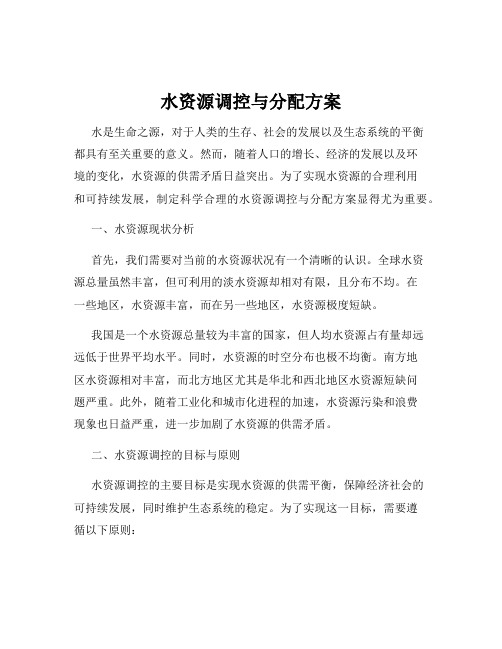 水资源调控与分配方案

水是生命之源，对于人类的生存、社会的发展以及生态系统的平衡都具有至关重要的意义。然而，随着人口的增长、经济的发展以及环境的变化，水资源的供需矛盾日益突出。为了实现水资源的合理利用和可持续发展，制定科学合理的水资源调控与分配方案显得尤为重要。

一、水资源现状分析

首先，我们需要对当前的水资源状况有一个清晰的认识。全球水资源总量虽然丰富，但可利用的淡水资源却相对有限，且分布不均。在一些地区，水资源丰富，而在另一些地区，水资源极度短缺。

我国是一个水资源总量较为丰富的国家，但人均水资源占有量却远远低于世界平均水平。同时，水资源的时空分布也极不均衡。南方地区水资源相对丰富，而北方地区尤其是华北和西北地区水资源短缺问题严重。此外，随着工业化和城市化进程的加速，水资源污染和浪费现象也日益严重，进一步加剧了水资源的供需矛盾。

二、水资源调控的目标与原则

水资源调控的主要目标是实现水资源的供需平衡，保障经济社会的可持续发展，同时维护生态系统的稳定。为了实现这一目标，需要遵循以下原则：